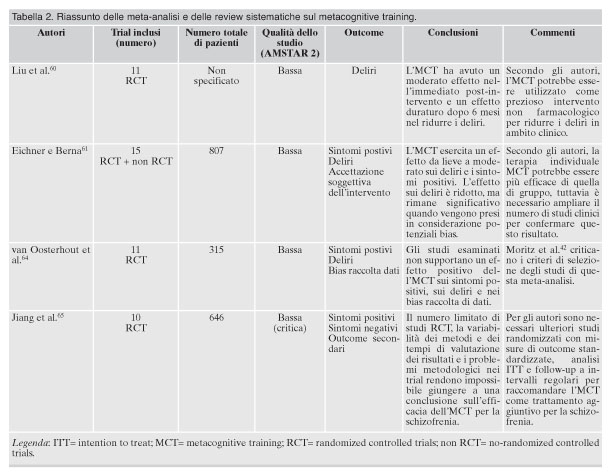 Tabella 2. Riassunto delle meta-analisi e delle review sistematiche sul metacognitive training.

| Autori | Trial inclusi (numero) | Numero totale di pazienti | Qualità dello studio (AMSTAR 2) | Outcome | Conclusioni | Commenti |
|---|---|---|---|---|---|---|
| Liu et al.$^{60}$ | 11 RCT | Non specificato | Bassa | Deliri | L'MCT ha avuto un moderato effetto nell'immediato post-intervento e un effetto duraturo dopo 6 mesi nel ridurre i deliri. | Secondo gli autori, l'MCT potrebbe essere utilizzato come prezioso intervento non farmacologico per ridurre i deliri in ambito clinico. |
| Eichner e Berna$^{61}$ | 15 RCT + non RCT | 807 | Bassa | Sintomi postivi Deliri Accettazione soggettiva dell'intervento | L'MCT esercita un effetto da lieve a moderato sui deliri e i sintomi positivi. L'effetto sui deliri è ridotto, ma rimane significativo quando vengono presi in considerazione potenziali bias. | Secondo gli autori, la terapia individuale MCT potrebbe essere più efficace di quella di gruppo, tuttavia è necessario ampliare il numero di studi clinici per confermare questo risultato. |
| van Oosterhout et al.$^{64}$ | 11 RCT | 315 | Bassa | Sintomi postivi Deliri Bias raccolta dati | Gli studi esaminati non supportano un effetto positivo dell'MCT sui sintomi positivi, sui deliri e nei bias raccolta di dati. | Moritz et al.$^{42}$ criticano i criteri di selezione degli studi di questa meta-analisi. |
| Jiang et al.$^{65}$ | 10 RCT | 646 | Bassa (critica) | Sintomi positivi Sintomi negativi Outcome secondari | Il numero limitato di studi RCT, la variabilità dei metodi e dei tempi di valutazione dei risultati e i problemi metodologici nei trial rendono impossibile giungere a una conclusione sull'efficacia dell'MCT per la schizofrenia. | Per gli autori sono necessari ulteriori studi randomizzati con misure di outcome standardizzate, analisi ITT e follow-up a intervalli regolari per raccomandare l'MCT come trattamento aggiuntivo per la schizofrenia. |

Legenda: ITT= intention to treat; MCT= metacognitive training; RCT= randomized controlled trials; non RCT= no-randomized controlled trials.